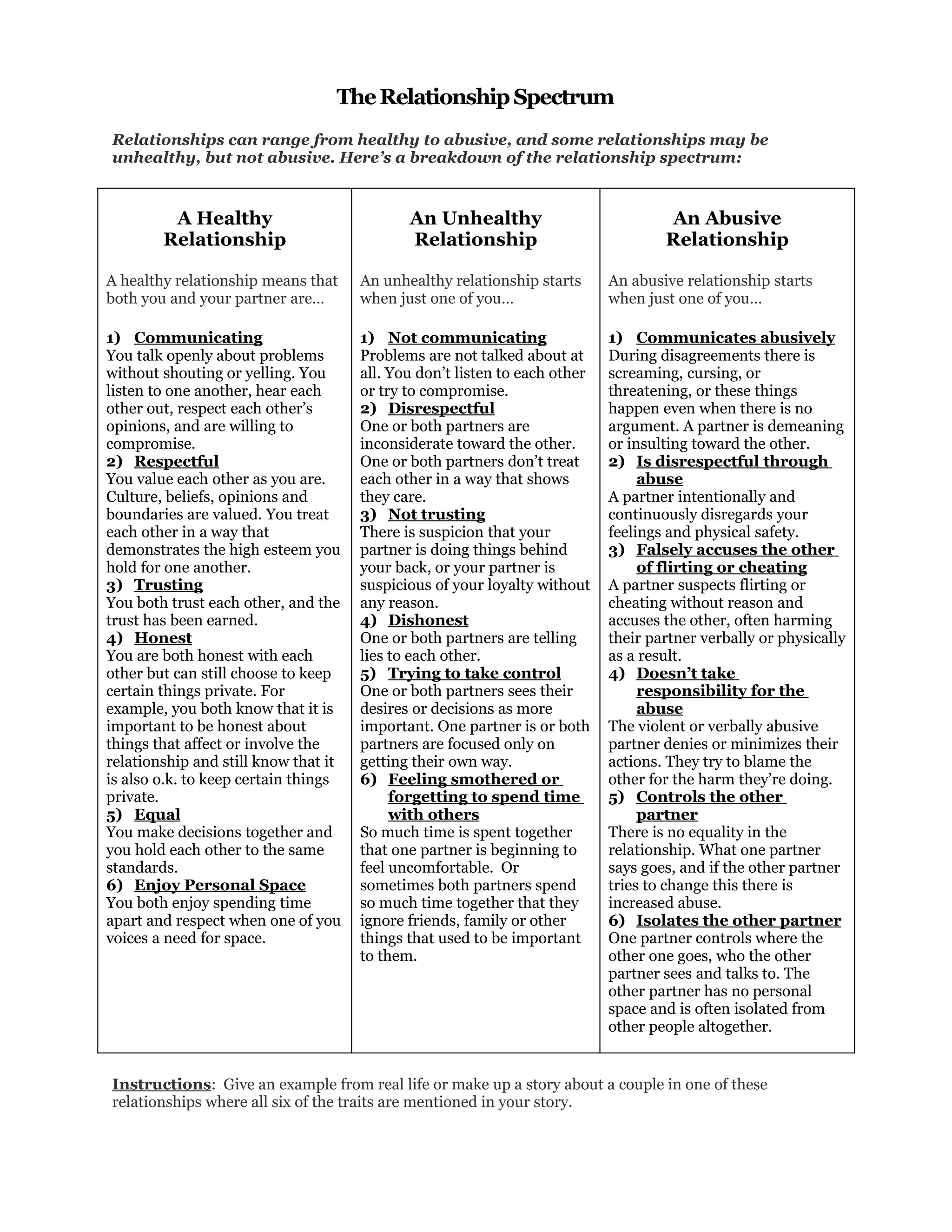 The Relationship Spectrum

Relationships can range from healthy to abusive, and some relationships may be unhealthy, but not abusive. Here's a breakdown of the relationship spectrum:

A Healthy Relationship

A healthy relationship means that both you and your partner are…

1) Communicating
You talk openly about problems without shouting or yelling. You listen to one another, hear each other out, respect each other's opinions, and are willing to compromise.
2) Respectful
You value each other as you are. Culture, beliefs, opinions and boundaries are valued. You treat each other in a way that demonstrates the high esteem you hold for one another.
3) Trusting
You both trust each other, and the trust has been earned.
4) Honest
You are both honest with each other but can still choose to keep certain things private. For example, you both know that it is important to be honest about things that affect or involve the relationship and still know that it is also o.k. to keep certain things private.
5) Equal
You make decisions together and you hold each other to the same standards.
6) Enjoy Personal Space
You both enjoy spending time apart and respect when one of you voices a need for space.

An Unhealthy Relationship

An unhealthy relationship starts when just one of you…

1) Not communicating
Problems are not talked about at all. You don't listen to each other or try to compromise.
2) Disrespectful
One or both partners are inconsiderate toward the other. One or both partners don't treat each other in a way that shows they care.
3) Not trusting
There is suspicion that your partner is doing things behind your back, or your partner is suspicious of your loyalty without any reason.
4) Dishonest
One or both partners are telling lies to each other.
5) Trying to take control
One or both partners sees their desires or decisions as more important. One partner is or both partners are focused only on getting their own way.
6) Feeling smothered or forgetting to spend time with others
So much time is spent together that one partner is beginning to feel uncomfortable. Or sometimes both partners spend so much time together that they ignore friends, family or other things that used to be important to them.

An Abusive Relationship

An abusive relationship starts when just one of you…

1) Communicates abusively
During disagreements there is screaming, cursing, or threatening, or these things happen even when there is no argument. A partner is demeaning or insulting toward the other.
2) Is disrespectful through abuse
A partner intentionally and continuously disregards your feelings and physical safety.
3) Falsely accuses the other of flirting or cheating
A partner suspects flirting or cheating without reason and accuses the other, often harming their partner verbally or physically as a result.
4) Doesn't take responsibility for the abuse
The violent or verbally abusive partner denies or minimizes their actions. They try to blame the other for the harm they're doing.
5) Controls the other partner
There is no equality in the relationship. What one partner says goes, and if the other partner tries to change this there is increased abuse.
6) Isolates the other partner
One partner controls where the other one goes, who the other partner sees and talks to. The other partner has no personal space and is often isolated from other people altogether.

Instructions: Give an example from real life or make up a story about a couple in one of these relationships where all six of the traits are mentioned in your story.